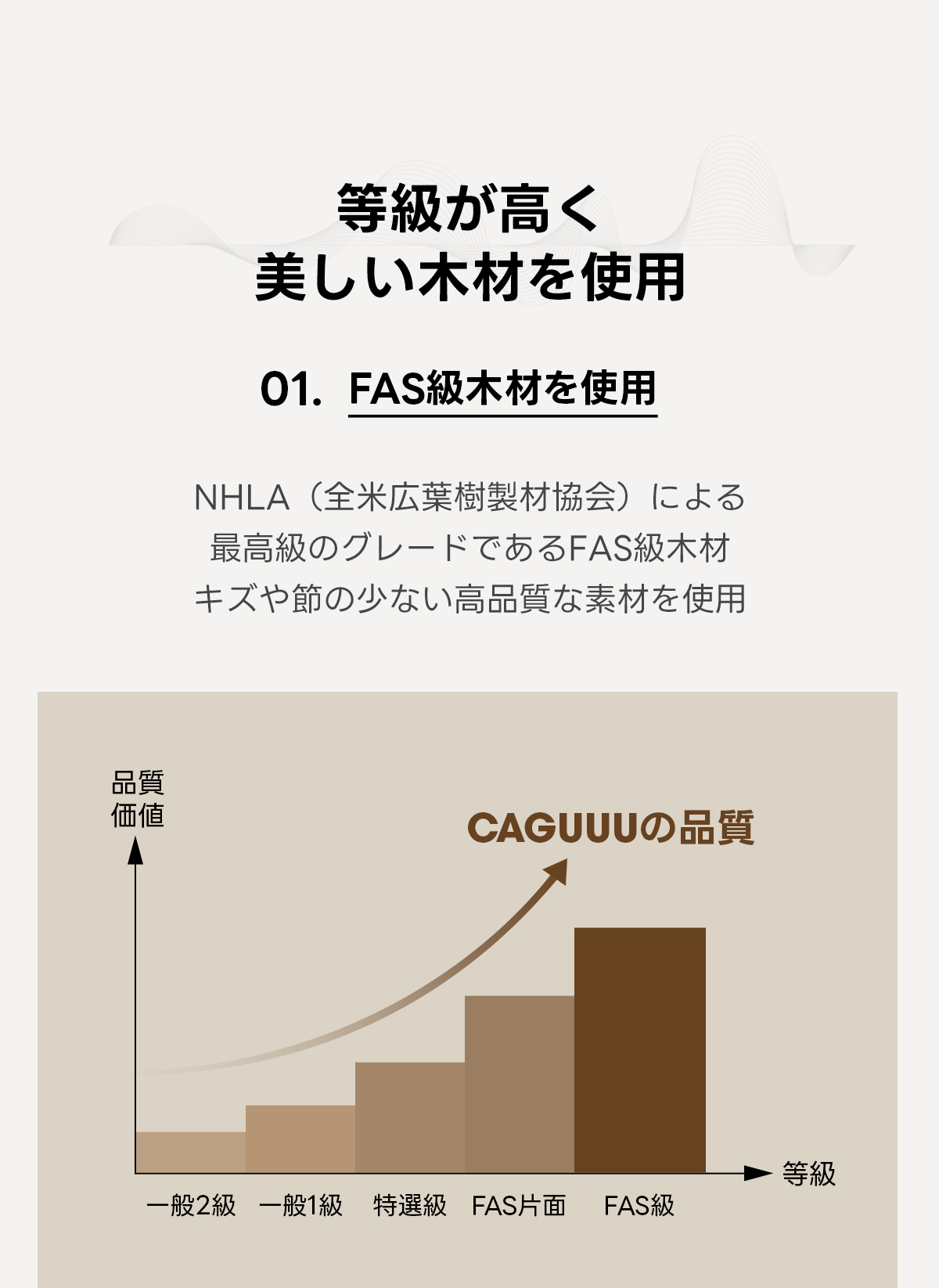 等級が高く
美しい木材を使用

01. FAS級木材を使用

NHLA（全米広葉樹製材協会）による
最高級のグレードであるFAS級木材
キズや節の少ない高品質な素材を使用

品質
価値

CAGUUUの品質

等級

一般2級 一般1級 特選級 FAS片面 FAS級